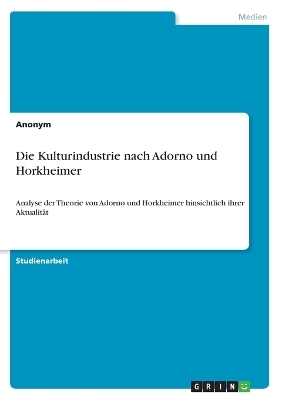 Medien

Anonym

Die Kulturindustrie nach Adorno und Horkheimer

Analyse der Theorie von Adorno und Horkheimer hinsichtlich ihrer Aktualität

Studienarbeit

GRIN